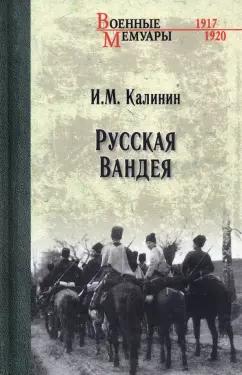 Военные Мемуары 1917 1920

И.М. Калинин

Русская Вандея